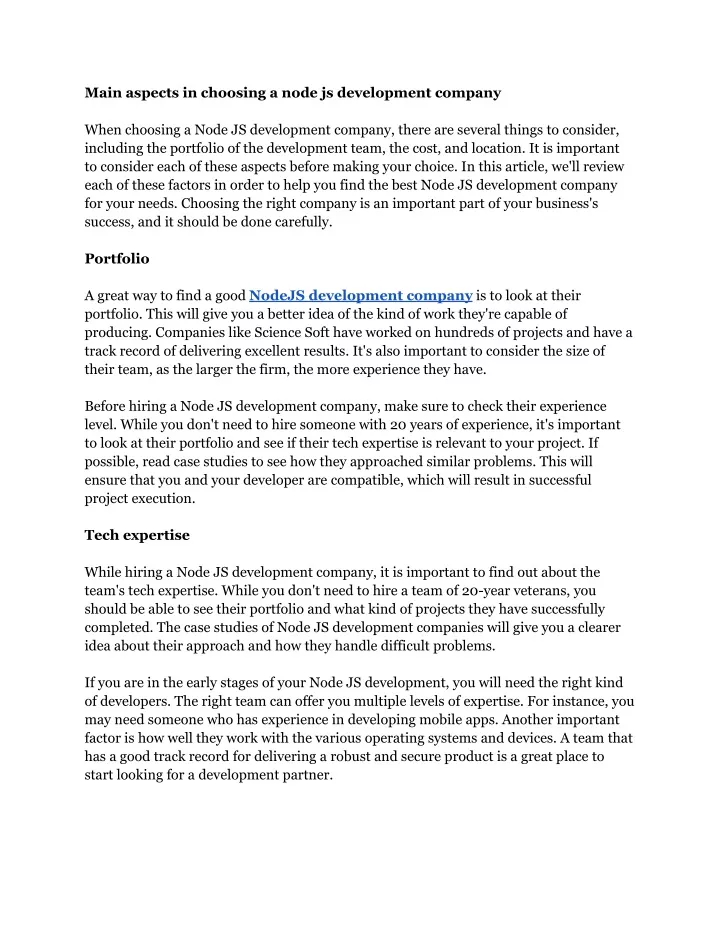 Main aspects in choosing a node js development company

When choosing a Node JS development company, there are several things to consider, including the portfolio of the development team, the cost, and location. It is important to consider each of these aspects before making your choice. In this article, we'll review each of these factors in order to help you find the best Node JS development company for your needs. Choosing the right company is an important part of your business's success, and it should be done carefully.

Portfolio

A great way to find a good NodeJS development company is to look at their portfolio. This will give you a better idea of the kind of work they're capable of producing. Companies like Science Soft have worked on hundreds of projects and have a track record of delivering excellent results. It's also important to consider the size of their team, as the larger the firm, the more experience they have.

Before hiring a Node JS development company, make sure to check their experience level. While you don't need to hire someone with 20 years of experience, it's important to look at their portfolio and see if their tech expertise is relevant to your project. If possible, read case studies to see how they approached similar problems. This will ensure that you and your developer are compatible, which will result in successful project execution.

Tech expertise

While hiring a Node JS development company, it is important to find out about the team's tech expertise. While you don't need to hire a team of 20-year veterans, you should be able to see their portfolio and what kind of projects they have successfully completed. The case studies of Node JS development companies will give you a clearer idea about their approach and how they handle difficult problems.

If you are in the early stages of your Node JS development, you will need the right kind of developers. The right team can offer you multiple levels of expertise. For instance, you may need someone who has experience in developing mobile apps. Another important factor is how well they work with the various operating systems and devices. A team that has a good track record for delivering a robust and secure product is a great place to start looking for a development partner.